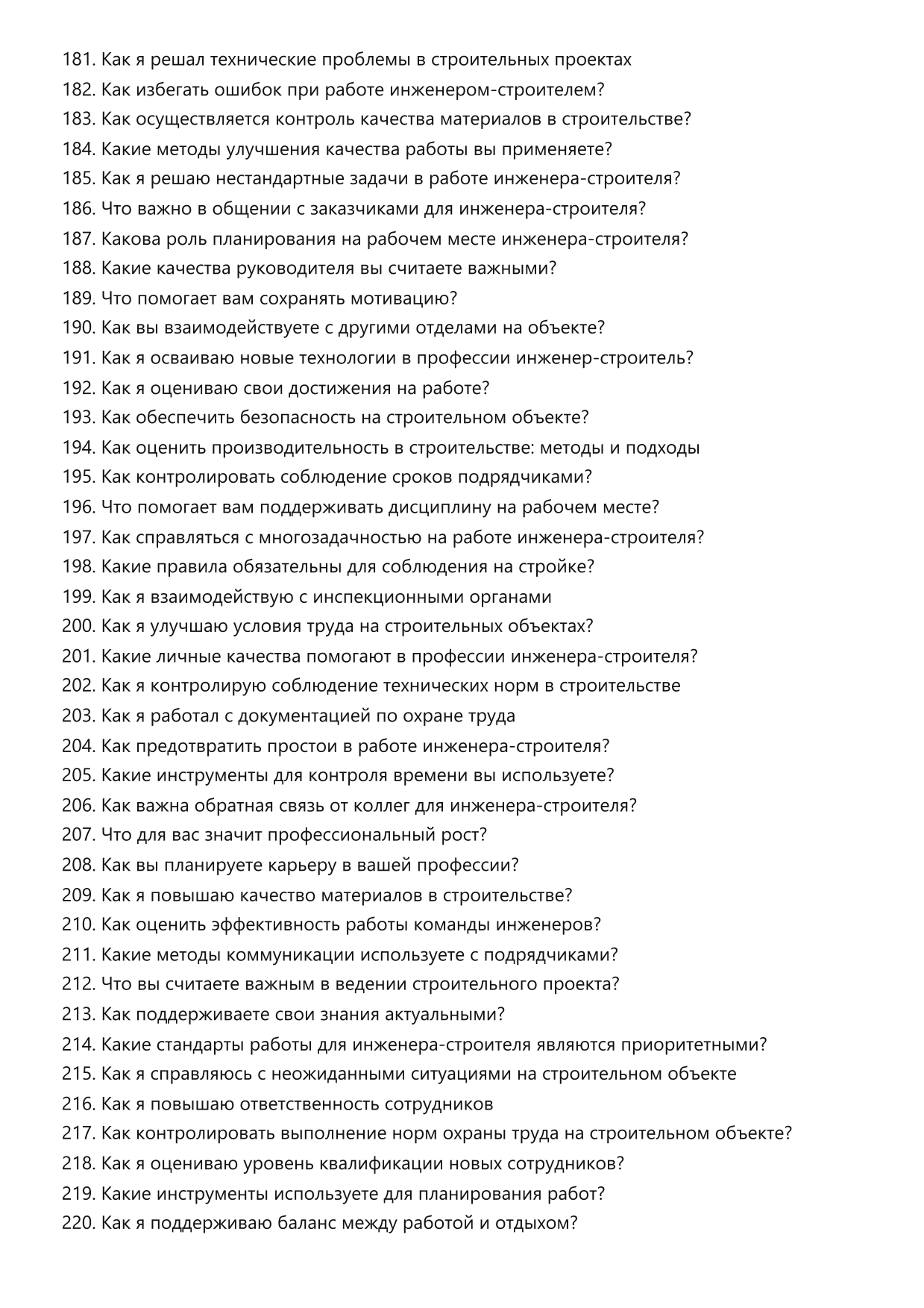 181. Как я решал технические проблемы в строительных проектах
182. Как избегать ошибок при работе инженером-строителем?
183. Как осуществляется контроль качества материалов в строительстве?
184. Какие методы улучшения качества работы вы применяете?
185. Как я решаю нестандартные задачи в работе инженера-строителя?
186. Что важно в общении с заказчиками для инженера-строителя?
187. Какова роль планирования на рабочем месте инженера-строителя?
188. Какие качества руководителя вы считаете важными?
189. Что помогает вам сохранять мотивацию?
190. Как вы взаимодействуете с другими отделами на объекте?
191. Как я осваиваю новые технологии в профессии инженер-строитель?
192. Как я оцениваю свои достижения на работе?
193. Как обеспечить безопасность на строительном объекте?
194. Как оценить производительность в строительстве: методы и подходы
195. Как контролировать соблюдение сроков подрядчиками?
196. Что помогает вам поддерживать дисциплину на рабочем месте?
197. Как справляться с многозадачностью на работе инженера-строителя?
198. Какие правила обязательны для соблюдения на стройке?
199. Как я взаимодействую с инспекционными органами
200. Как я улучшаю условия труда на строительных объектах?
201. Какие личные качества помогают в профессии инженера-строителя?
202. Как я контролирую соблюдение технических норм в строительстве
203. Как я работал с документацией по охране труда
204. Как предотвратить простои в работе инженера-строителя?
205. Какие инструменты для контроля времени вы используете?
206. Как важна обратная связь от коллег для инженера-строителя?
207. Что для вас значит профессиональный рост?
208. Как вы планируете карьеру в вашей профессии?
209. Как я повышаю качество материалов в строительстве?
210. Как оценить эффективность работы команды инженеров?
211. Какие методы коммуникации используете с подрядчиками?
212. Что вы считаете важным в ведении строительного проекта?
213. Как поддерживаете свои знания актуальными?
214. Какие стандарты работы для инженера-строителя являются приоритетными?
215. Как я справляюсь с неожиданными ситуациями на строительном объекте
216. Как я повышаю ответственность сотрудников
217. Как контролировать выполнение норм охраны труда на строительном объекте?
218. Как я оцениваю уровень квалификации новых сотрудников?
219. Какие инструменты используете для планирования работ?
220. Как я поддерживаю баланс между работой и отдыхом?